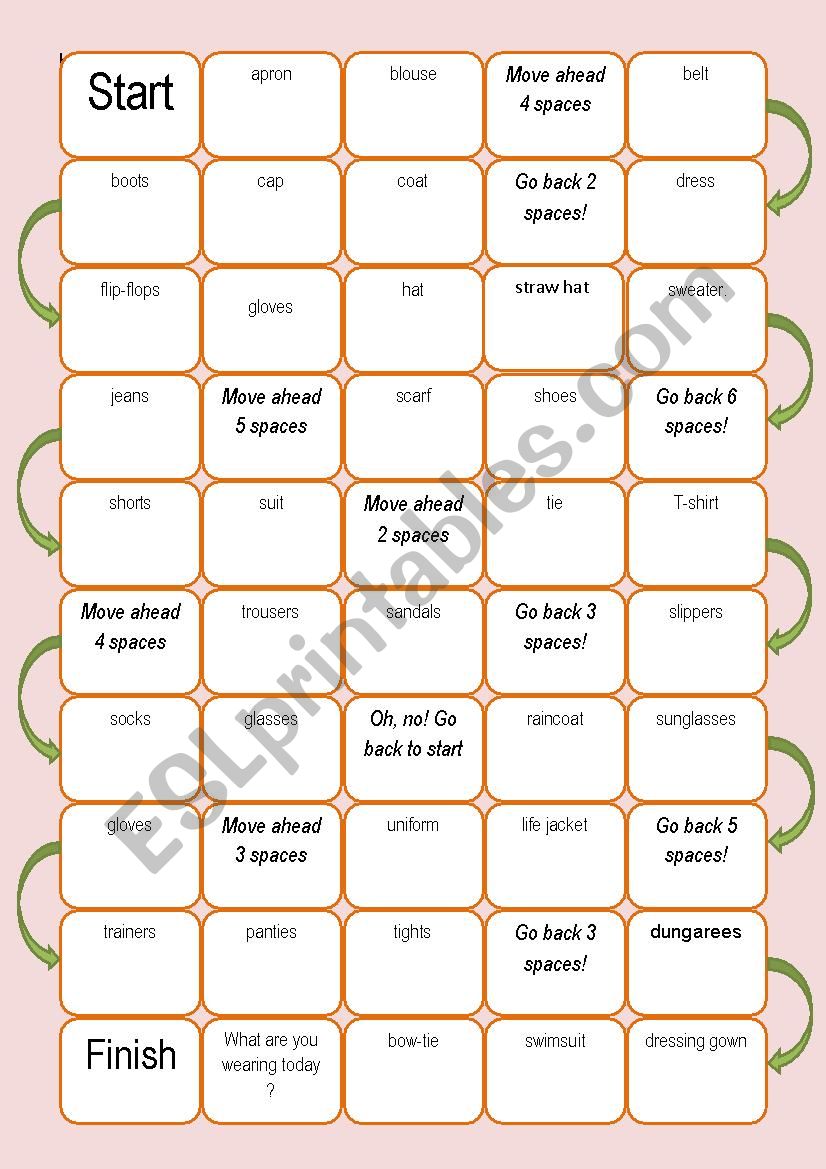 | Start | apron | blouse | Move ahead 4 spaces | belt |
|---|---|---|---|---|
| boots | cap | coat | Go back 2 spaces! | dress |
| flip-flops | gloves | hat | straw hat | sweater |
| jeans | Move ahead 5 spaces | scarf | shoes | Go back 6 spaces! |
| shorts | suit | Move ahead 2 spaces | tie | T-shirt |
| Move ahead 4 spaces | trousers | sandals | Go back 3 spaces! | slippers |
| socks | glasses | Oh, no! Go back to start | raincoat | sunglasses |
| gloves | Move ahead 3 spaces | uniform | life jacket | Go back 5 spaces! |
| trainers | panties | tights | Go back 3 spaces! | dungarees |
| Finish | What are you wearing today ? | bow-tie | swimsuit | dressing gown |

ESLprintables.com